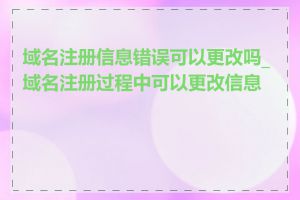 域名注册信息错误可以更改吗_域名注册过程中可以更改信息